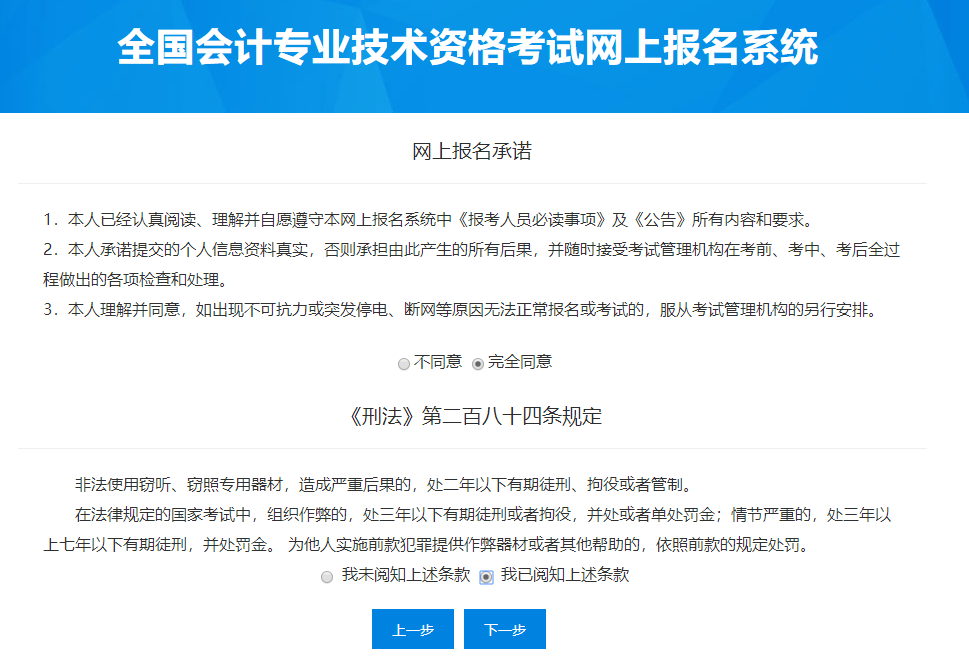 全国会计专业技术资格考试网上报名系统

网上报名承诺

1．本人已经认真阅读、理解并自愿遵守本网上报名系统中《报考人员必读事项》及《公告》所有内容和要求。
2．本人承诺提交的个人信息资料真实，否则承担由此产生的所有后果，并随时接受考试管理机构在考前、考中、考后全过程做出的各项检查和处理。
3．本人理解并同意，如出现不可抗力或突发停电、断网等原因无法正常报名或考试的，服从考试管理机构的另行安排。

不同意 完全同意

《刑法》第二百八十四条规定

非法使用窃听、窃照专用器材，造成严重后果的，处二年以下有期徒刑、拘役或者管制。

在法律规定的国家考试中，组织作弊的，处三年以下有期徒刑或者拘役，并处或者单处罚金；情节严重的，处三年以上七年以下有期徒刑，并处罚金。 为他人实施前款犯罪提供作弊器材或者其他帮助的，依照前款的规定处罚。

我未阅知上述条款 我已阅知上述条款

上一步 下一步